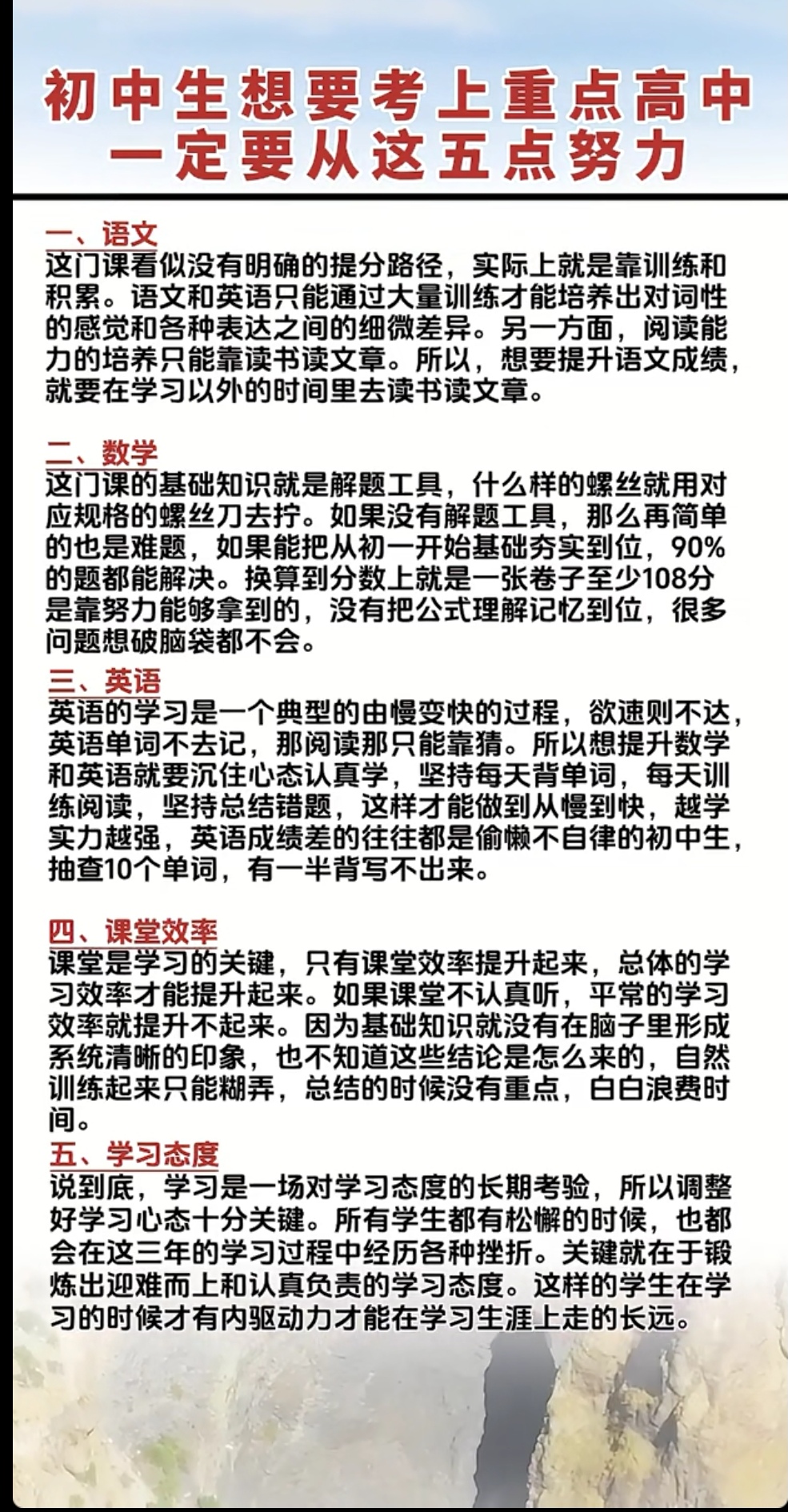 初中生想要考上重点高中
一定要从这五点努力

一、语文
这门课看似没有明确的提分路径，实际上就是靠训练和积累。语文和英语只能通过大量训练才能培养出对词性的感觉和各种表达之间的细微差异。另一方面，阅读能力的培养只能靠读书读文章。所以，想要提升语文成绩，就要在学习以外的时间里去读书读文章。

二、数学
这门课的基础知识就是解题工具，什么样的螺丝就用对应规格的螺丝刀去拧。如果没有解题工具，那么再简单的也是难题，如果能把从初一开始基础夯实到位，90%的题都能解决。换算到分数上就是一张卷子至少108分是靠努力能够拿到的，没有把公式理解记忆到位，很多问题想破脑袋都不会。

三、英语
英语的学习是一个典型的由慢变快的过程，欲速则不达，英语单词不去记，那阅读那只能靠猜。所以想提升数学和英语就要沉住心态认真学，坚持每天背单词，每天训练阅读，坚持总结错题，这样才能做到从慢到快，越学实力越强，英语成绩差的往往都是偷懒不自律的初中生，抽查10个单词，有一半背写不出来。

四、课堂效率
课堂是学习的关键，只有课堂效率提升起来，总体的学习效率才能提升起来。如果课堂不认真听，平常的学习效率就提升不起来。因为基础知识就没有在脑子里形成系统清晰的印象，也不知道这些结论是怎么来的，自然训练起来只能糊弄，总结的时候没有重点，白白浪费时间。

五、学习态度
说到底，学习是一场对学习态度的长期考验，所以调整好学习心态十分关键。所有学生都有松懈的时候，也都会在这三年的学习过程中经历各种挫折。关键就在于锻炼出迎难而上和认真负责的学习态度。这样的学生在学习的时候才有内驱动力才能在学习生涯上走的长远。